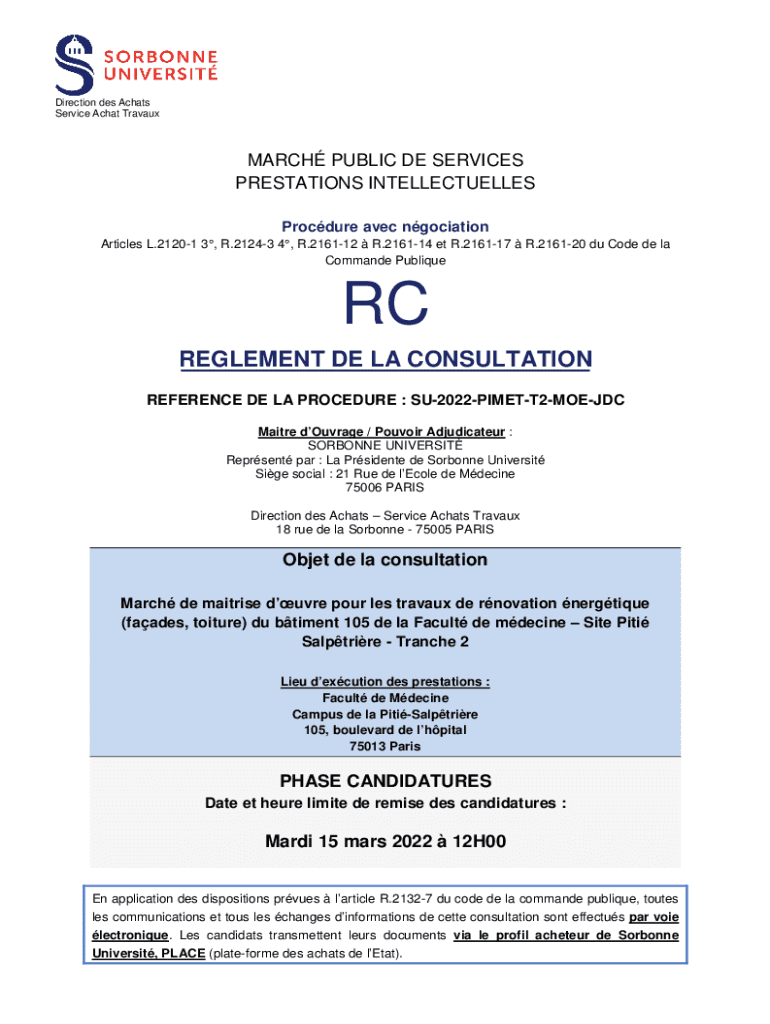 SORBONNE UNIVERSITÉ

Direction des Achats
Service Achat Travaux

MARCHÉ PUBLIC DE SERVICES
PRESTATIONS INTELLECTUELLES

Procédure avec négociation
Articles L.2120-1 3°, R.2124-3 4°, R.2161-12 à R.2161-14 et R.2161-17 à R.2161-20 du Code de la Commande Publique

RC

REGLEMENT DE LA CONSULTATION

REFERENCE DE LA PROCEDURE : SU-2022-PIMET-T2-MOE-JDC

Maitre d'Ouvrage / Pouvoir Adjudicateur :
SORBONNE UNIVERSITÉ
Représenté par : La Présidente de Sorbonne Université
Siège social : 21 Rue de l'Ecole de Médecine
75006 PARIS

Direction des Achats – Service Achats Travaux
18 rue de la Sorbonne - 75005 PARIS

Objet de la consultation

Marché de maitrise d'œuvre pour les travaux de rénovation énergétique (façades, toiture) du bâtiment 105 de la Faculté de médecine – Site Pitié Salpêtrière - Tranche 2

Lieu d'exécution des prestations :
Faculté de Médecine
Campus de la Pitié-Salpêtrière
105, boulevard de l'hôpital
75013 Paris

PHASE CANDIDATURES
Date et heure limite de remise des candidatures :

Mardi 15 mars 2022 à 12H00

En application des dispositions prévues à l'article R.2132-7 du code de la commande publique, toutes les communications et tous les échanges d'informations de cette consultation sont effectués par voie électronique. Les candidats transmettent leurs documents via le profil acheteur de Sorbonne Université, PLACE (plate-forme des achats de l'Etat).